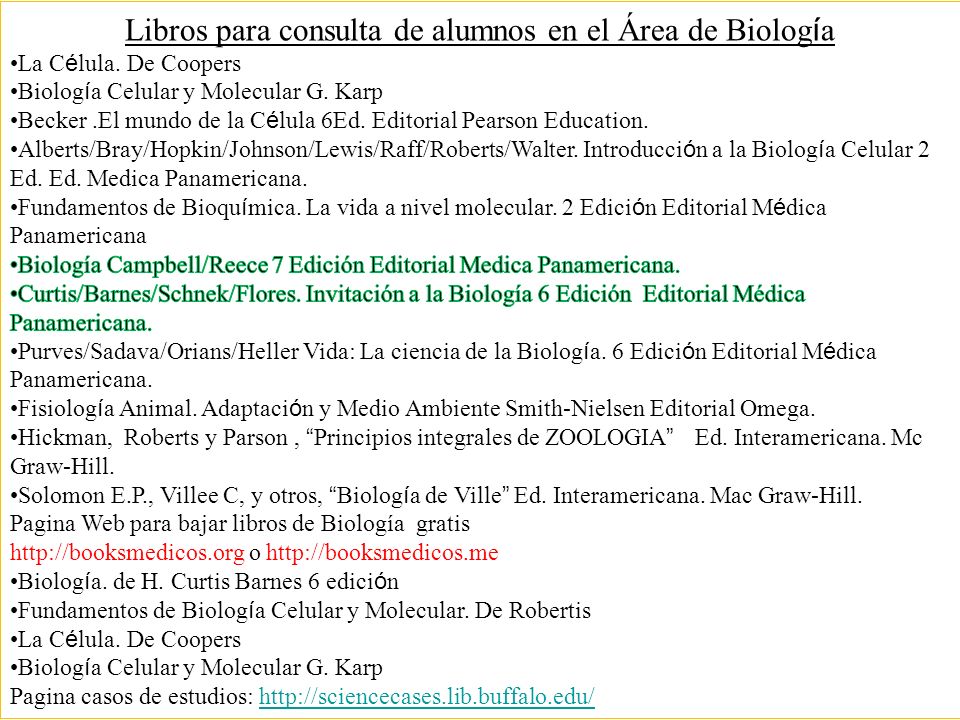 Libros para consulta de alumnos en el Área de Biología

•La Célula. De Coopers
•Biología Celular y Molecular G. Karp
•Becker .El mundo de la Célula 6Ed. Editorial Pearson Education.
•Alberts/Bray/Hopkin/Johnson/Lewis/Raff/Roberts/Walter. Introducción a la Biología Celular 2 Ed. Ed. Medica Panamericana.
•Fundamentos de Bioquímica. La vida a nivel molecular. 2 Edición Editorial Médica Panamericana
•Biología Campbell/Reece 7 Edición Editorial Medica Panamericana.
•Curtis/Barnes/Schnek/Flores. Invitación a la Biología 6 Edición Editorial Médica Panamericana.
•Purves/Sadava/Orians/Heller Vida: La ciencia de la Biología. 6 Edición Editorial Médica Panamericana.
•Fisiología Animal. Adaptación y Medio Ambiente Smith-Nielsen Editorial Omega.
•Hickman, Roberts y Parson , “Principios integrales de ZOOLOGIA” Ed. Interamericana. Mc Graw-Hill.
•Solomon E.P., Villee C, y otros, “Biología de Ville” Ed. Interamericana. Mac Graw-Hill.
Pagina Web para bajar libros de Biología gratis
http://booksmedicos.org o http://booksmedicos.me
•Biología. de H. Curtis Barnes 6 edición
•Fundamentos de Biología Celular y Molecular. De Robertis
•La Célula. De Coopers
•Biología Celular y Molecular G. Karp
Pagina casos de estudios: http://sciencecases.lib.buffalo.edu/